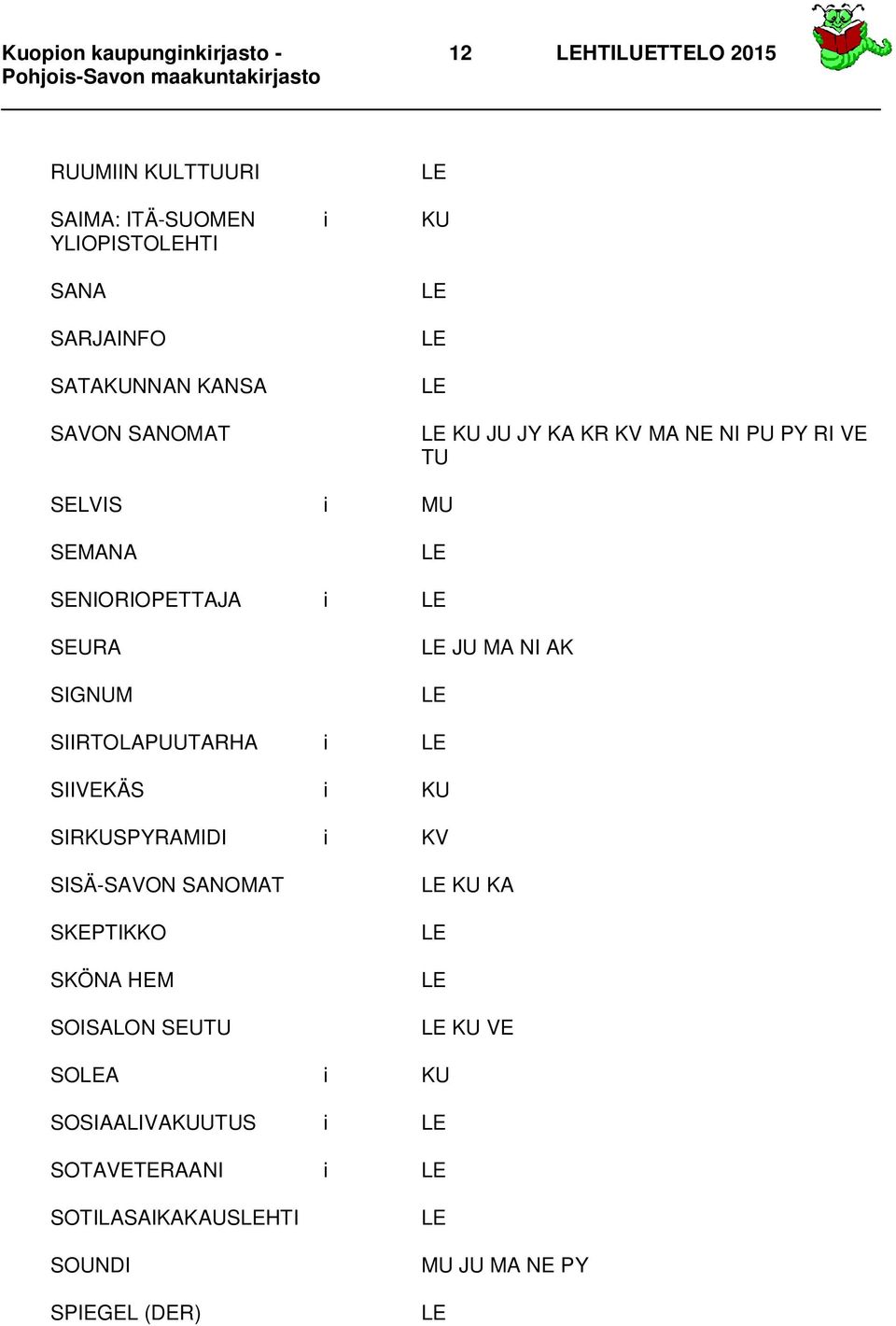 Kuopion kaupunginkirjasto - Pohjois-Savon maakuntakirjasto 12 LEHTILUETTELO 2015

| | | |
|---|---|---|
| RUUMIIN KULTTUURI | | LE |
| SAIMA: ITÄ-SUOMEN YLIOPISTOLEHTI | i | KU |
| SANA | | LE |
| SARJAINFO | | LE |
| SATAKUNNAN KANSA | | LE |
| SAVON SANOMAT | | LE KU JU JY KA KR KV MA NE NI PU PY RI VE TU |
| SELVIS | i | MU |
| SEMANA | | LE |
| SENIORIOPETTAJA | i | LE |
| SEURA | | LE JU MA NI AK |
| SIGNUM | | LE |
| SIIRTOLAPUUTARHA | i | LE |
| SIIVEKÄS | i | KU |
| SIRKUSPYRAMIDI | i | KV |
| SISÄ-SAVON SANOMAT | | LE KU KA |
| SKEPTIKKO | | LE |
| SKÖNA HEM | | LE |
| SOISALON SEUTU | | LE KU VE |
| SOLEA | i | KU |
| SOSIAALIVAKUUTUS | i | LE |
| SOTAVETERAANI | i | LE |
| SOTILASAIKAKAUSLEHTI | | LE |
| SOUNDI | | MU JU MA NE PY |
| SPIEGEL (DER) | | LE |